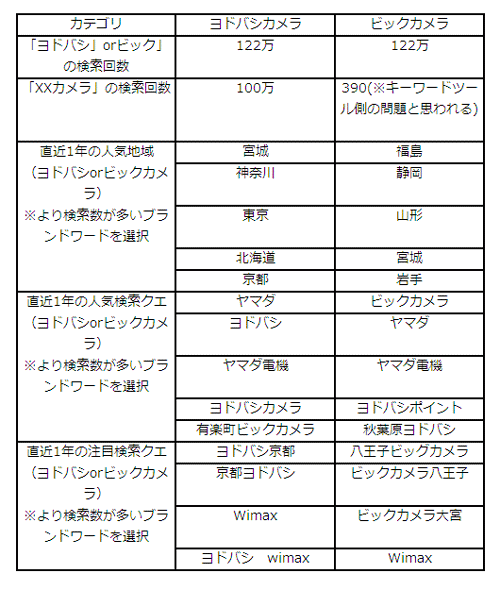 | カテゴリ | ヨドバシカメラ | ビックカメラ |
|---|---|---|
| 「ヨドバシ」orビック」の検索回数 | 122万 | 122万 |
| 「XXカメラ」の検索回数 | 100万 | 390(※キーワードツール側の問題と思われる) |
| 直近1年の人気地域（ヨドバシorビックカメラ）※より検索数が多いブランドワードを選択 | 宮城 | 福島 |
| | 神奈川 | 静岡 |
| | 東京 | 山形 |
| | 北海道 | 宮城 |
| | 京都 | 岩手 |
| 直近1年の人気検索クエ（ヨドバシorビックカメラ）※より検索数が多いブランドワードを選択 | ヤマダ | ビックカメラ |
| | ヨドバシ | ヤマダ |
| | ヤマダ電機 | ヤマダ電機 |
| | ヨドバシカメラ | ヨドバシポイント |
| | 有楽町ビックカメラ | 秋葉原ヨドバシ |
| 直近1年の注目検索クエ（ヨドバシorビックカメラ）※より検索数が多いブランドワードを選択 | ヨドバシ京都 | 八王子ビッグカメラ |
| | 京都ヨドバシ | ビックカメラ八王子 |
| | Wimax | ビックカメラ大宮 |
| | ヨドバシ　wimax | Wimax |